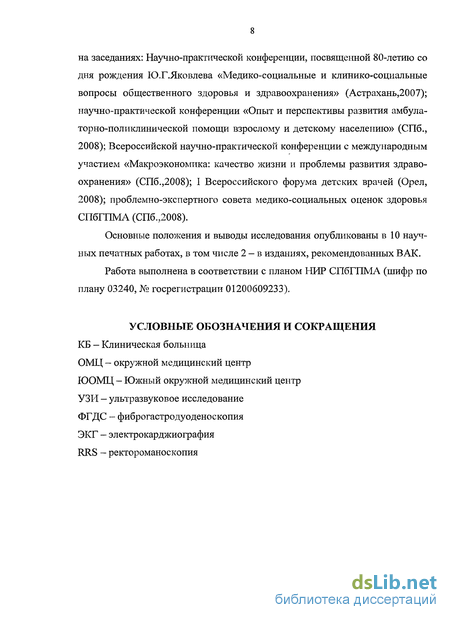 8

на заседаниях: Научно-практической конференции, посвященной 80-летию со дня рождения Ю.Г.Яковлева «Медико-социальные и клинико-социальные вопросы общественного здоровья и здравоохранения» (Астрахань,2007); научно-практической конференции «Опыт и перспективы развития амбулаторно-поликлинической помощи взрослому и детскому населению» (СПб., 2008); Всероссийской научно-практической конференции с международным участием «Макроэкономика: качество жизни и проблемы развития здравоохранения» (СПб.,2008); I Всероссийского форума детских врачей (Орел, 2008); проблемно-экспертного совета медико-социальных оценок здоровья СПбГПМА (СПб.,2008).

Основные положения и выводы исследования опубликованы в 10 научных печатных работах, в том числе 2 – в изданиях, рекомендованных ВАК.

Работа выполнена в соответствии с планом НИР СПбГПМА (шифр по плану 03240, № госрегистрации 01200609233).

УСЛОВНЫЕ ОБОЗНАЧЕНИЯ И СОКРАЩЕНИЯ

КБ – Клиническая больница

ОМЦ – окружной медицинский центр

ЮОМЦ – Южный окружной медицинский центр

УЗИ – ультразвуковое исследование

ФГДС – фиброгастродуоденоскопия

ЭКГ – электрокарджиография

RRS – ректороманоскопия

dsLib.net
библиотека диссертаций